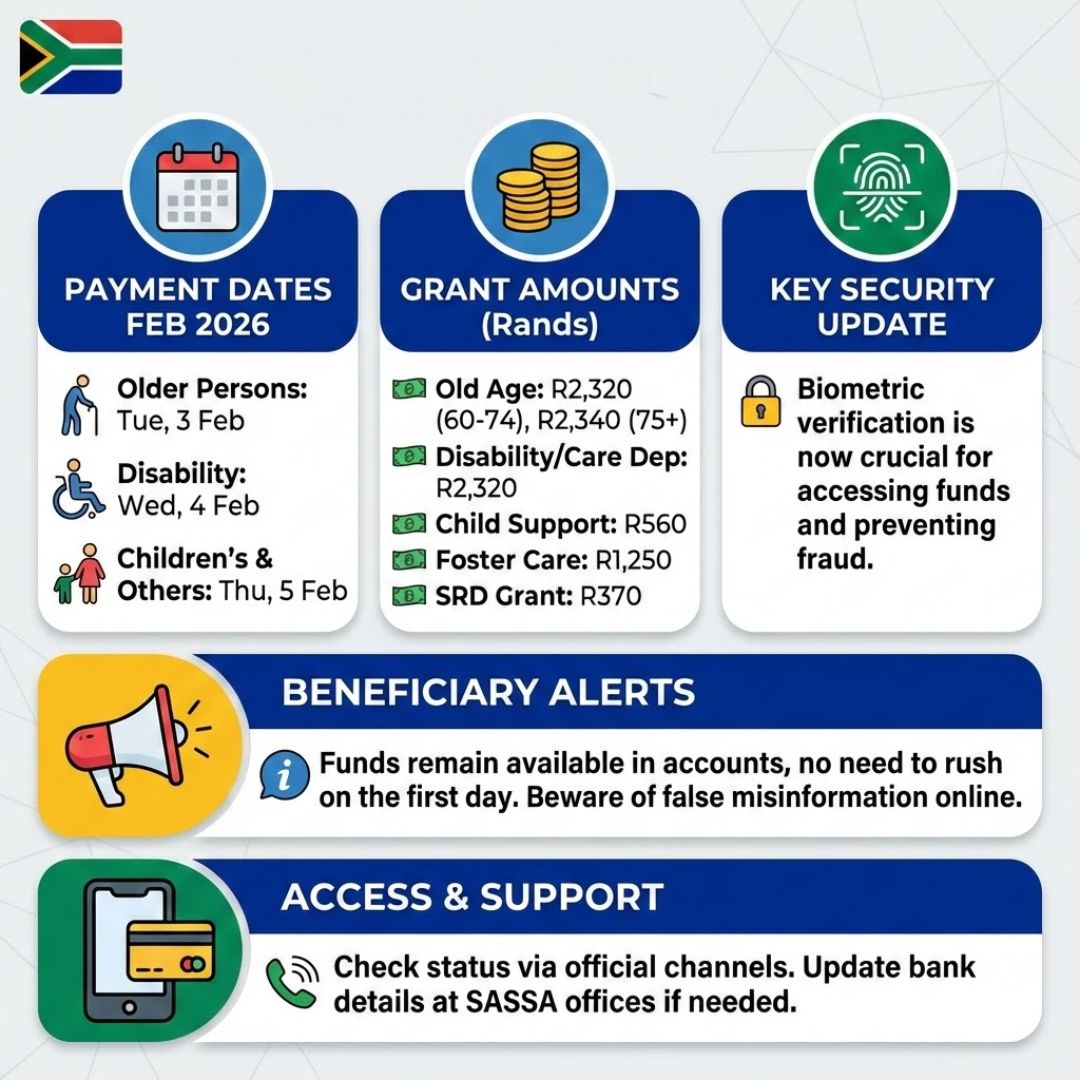 PAYMENT DATES FEB 2026

Older Persons: Tue, 3 Feb

Disability: Wed, 4 Feb

Children's & Others: Thu, 5 Feb

GRANT AMOUNTS (Rands)

Old Age: R2,320 (60-74), R2,340 (75+)

Disability/Care Dep: R2,320

Child Support: R560

Foster Care: R1,250

SRD Grant: R370

KEY SECURITY UPDATE

Biometric verification is now crucial for accessing funds and preventing fraud.

BENEFICIARY ALERTS

Funds remain available in accounts, no need to rush on the first day. Beware of false misinformation online.

ACCESS & SUPPORT

Check status via official channels. Update bank details at SASSA offices if needed.